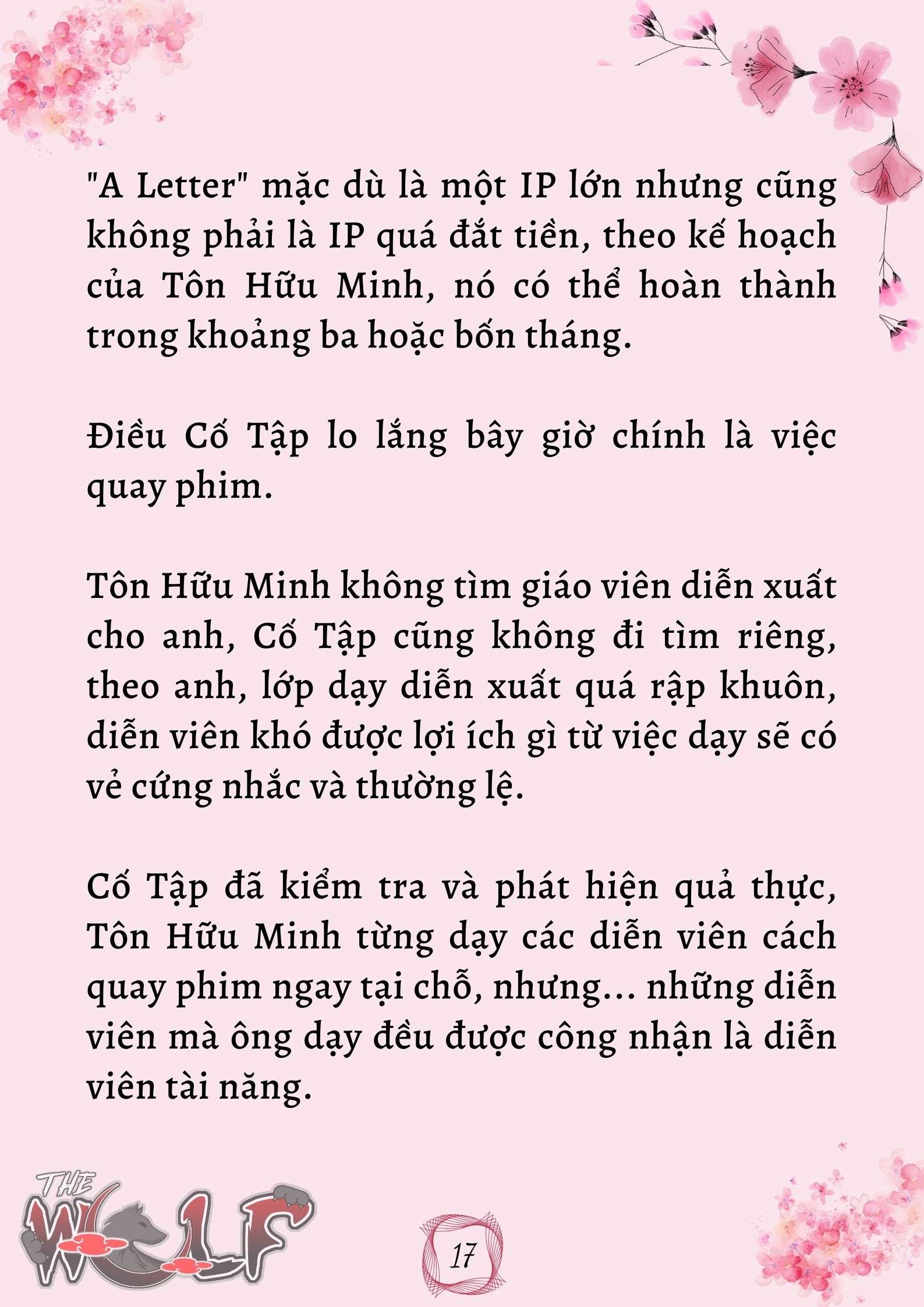 "A Letter" mặc dù là một IP lớn nhưng cũng không phải là IP quá đắt tiền, theo kế hoạch của Tôn Hữu Minh, nó có thể hoàn thành trong khoảng ba hoặc bốn tháng.

Điều Cố Tập lo lắng bây giờ chính là việc quay phim.

Tôn Hữu Minh không tìm giáo viên diễn xuất cho anh, Cố Tập cũng không đi tìm riêng, theo anh, lớp dạy diễn xuất quá rập khuôn, diễn viên khó được lợi ích gì từ việc dạy sẽ có vẻ cứng nhắc và thường lệ.

Cố Tập đã kiểm tra và phát hiện quả thực, Tôn Hữu Minh từng dạy các diễn viên cách quay phim ngay tại chỗ, nhưng... những diễn viên mà ông dạy đều được công nhận là diễn viên tài năng.

THE WOLF

17